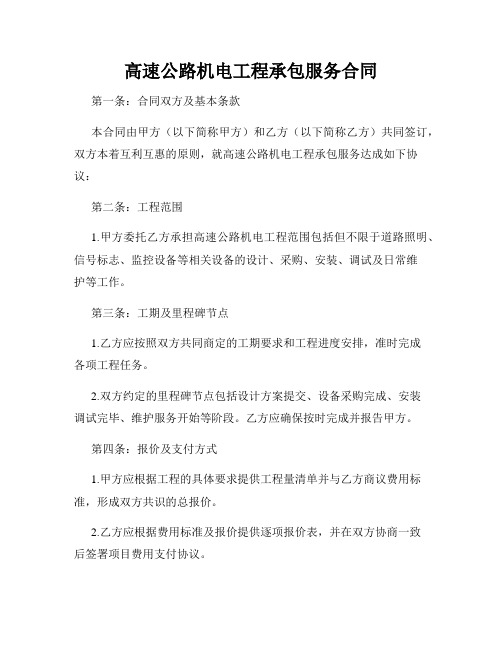 高速公路机电工程承包服务合同

第一条：合同双方及基本条款

本合同由甲方（以下简称甲方）和乙方（以下简称乙方）共同签订，双方本着互利互惠的原则，就高速公路机电工程承包服务达成如下协议：

第二条：工程范围

1.甲方委托乙方承担高速公路机电工程范围包括但不限于道路照明、信号标志、监控设备等相关设备的设计、采购、安装、调试及日常维护等工作。

第三条：工期及里程碑节点

1.乙方应按照双方共同商定的工期要求和工程进度安排，准时完成各项工程任务。

2.双方约定的里程碑节点包括设计方案提交、设备采购完成、安装调试完毕、维护服务开始等阶段。乙方应确保按时完成并报告甲方。

第四条：报价及支付方式

1.甲方应根据工程的具体要求提供工程量清单并与乙方商议费用标准，形成双方共识的总报价。

2.乙方应根据费用标准及报价提供逐项报价表，并在双方协商一致后签署项目费用支付协议。